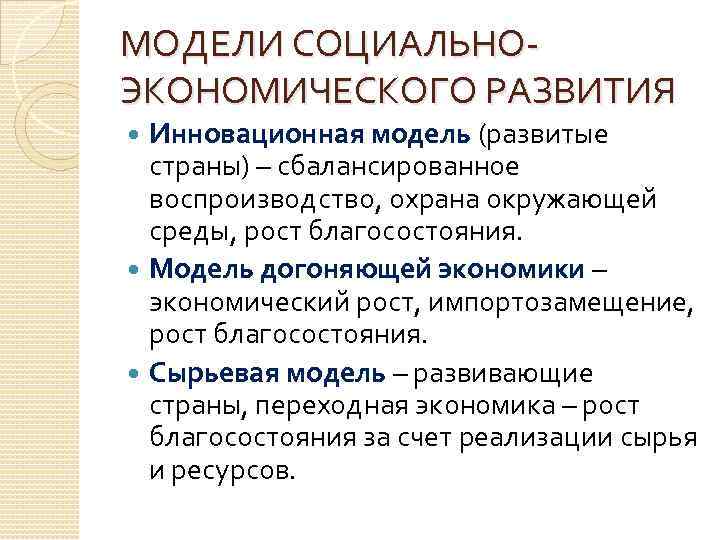 МОДЕЛИ СОЦИАЛЬНО-ЭКОНОМИЧЕСКОГО РАЗВИТИЯ

Инновационная модель (развитые страны) – сбалансированное воспроизводство, охрана окружающей среды, рост благосостояния.

Модель догоняющей экономики – экономический рост, импортозамещение, рост благосостояния.

Сырьевая модель – развивающие страны, переходная экономика – рост благосостояния за счет реализации сырья и ресурсов.